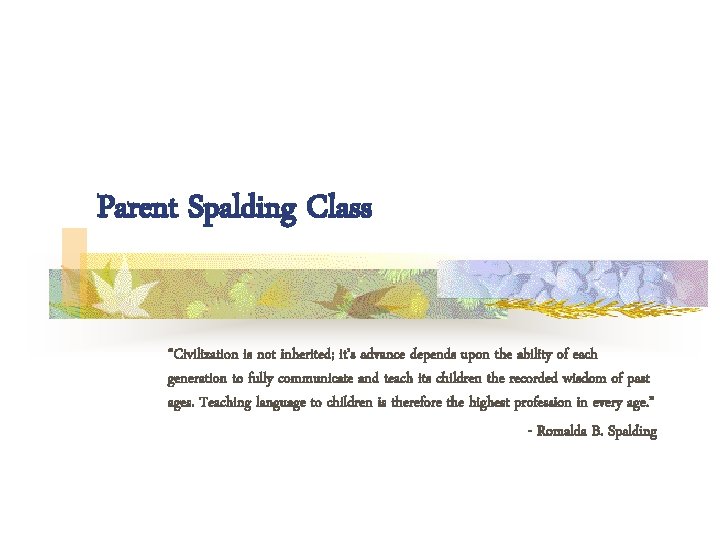 Parent Spalding Class

"Civilization is not inherited; it's advance depends upon the ability of each generation to fully communicate and teach its children the recorded wisdom of past ages. Teaching language to children is therefore the highest profession in every age."

- Romalda B. Spalding